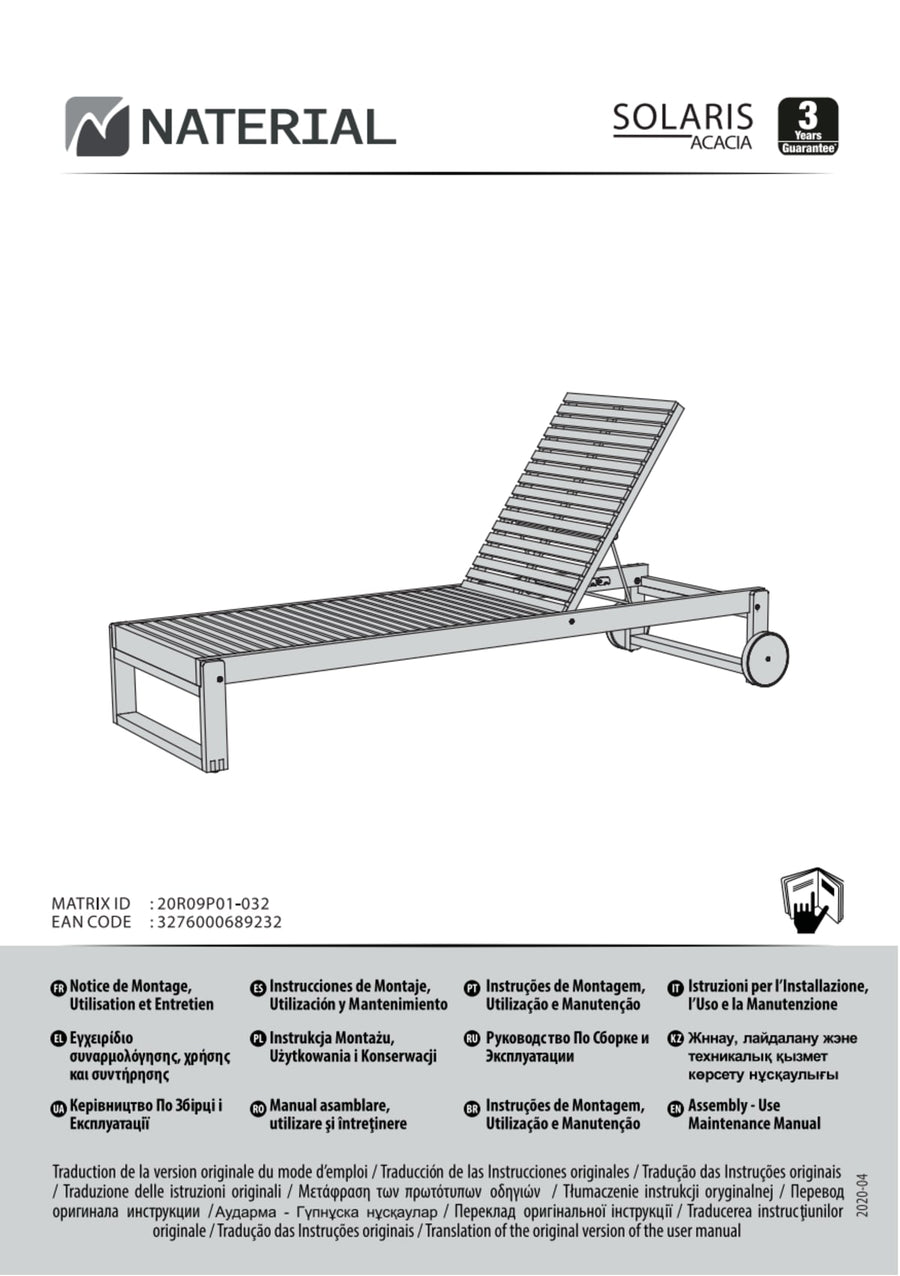 NATERIAL

SOLARIS
ACACIA

3
Years
Guarantee

MATRIX ID : 20R09P01-032
EAN CODE : 3276000689232

FR Notice de Montage, Utilisation et Entretien

ES Instrucciones de Montaje, Utilización y Mantenimiento

PT Instruções de Montagem, Utilização e Manutenção

IT Istruzioni per l'Installazione, l'Uso e la Manutenzione

EL Εγχειρίδιο συναρμολόγησης, χρήσης και συντήρησης

PL Instrukcja Montażu, Użytkowania i Konserwacji

RU Руководство По Сборке и Эксплуатации

KZ Жннау, лайдалану жэне техникалық қызмет көрсету нұсқаулығы

UA Керівництво По Збірці і Експлуатації

RO Manual asamblare, utilizare şi întreţinere

BR Instruções de Montagem, Utilização e Manutenção

EN Assembly - Use Maintenance Manual

Traduction de la version originale du mode d'emploi / Traducción de las Instrucciones originales / Tradução das Instruções originais / Traduzione delle istruzioni originali / Μετάφραση των πρωτότυπων οδηγιών / Tłumaczenie instrukcji oryginalnej / Перевод оригинала инструкции / Аударма - Гупнұска нұсқаулар / Переклад оригінальної інструкції / Traducerea instrucţiunilor originale / Tradução das Instruções originais / Translation of the original version of the user manual

2020-04